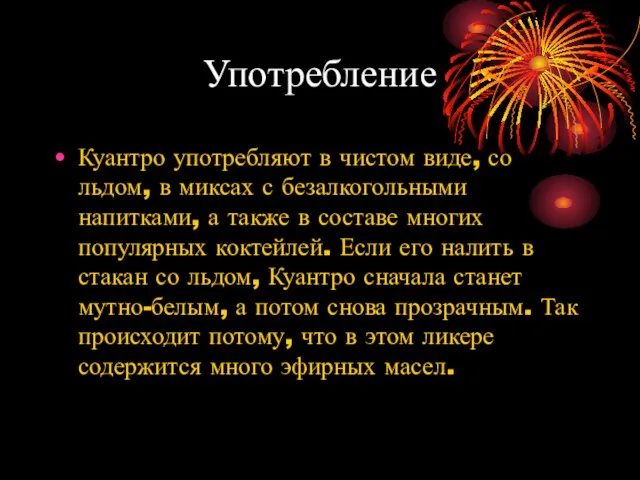 Употребление

• Куантро употребляют в чистом виде, со льдом, в миксах с безалкогольными напитками, а также в составе многих популярных коктейлей. Если его налить в стакан со льдом, Куантро сначала станет мутно-белым, а потом снова прозрачным. Так происходит потому, что в этом ликере содержится много эфирных масел.